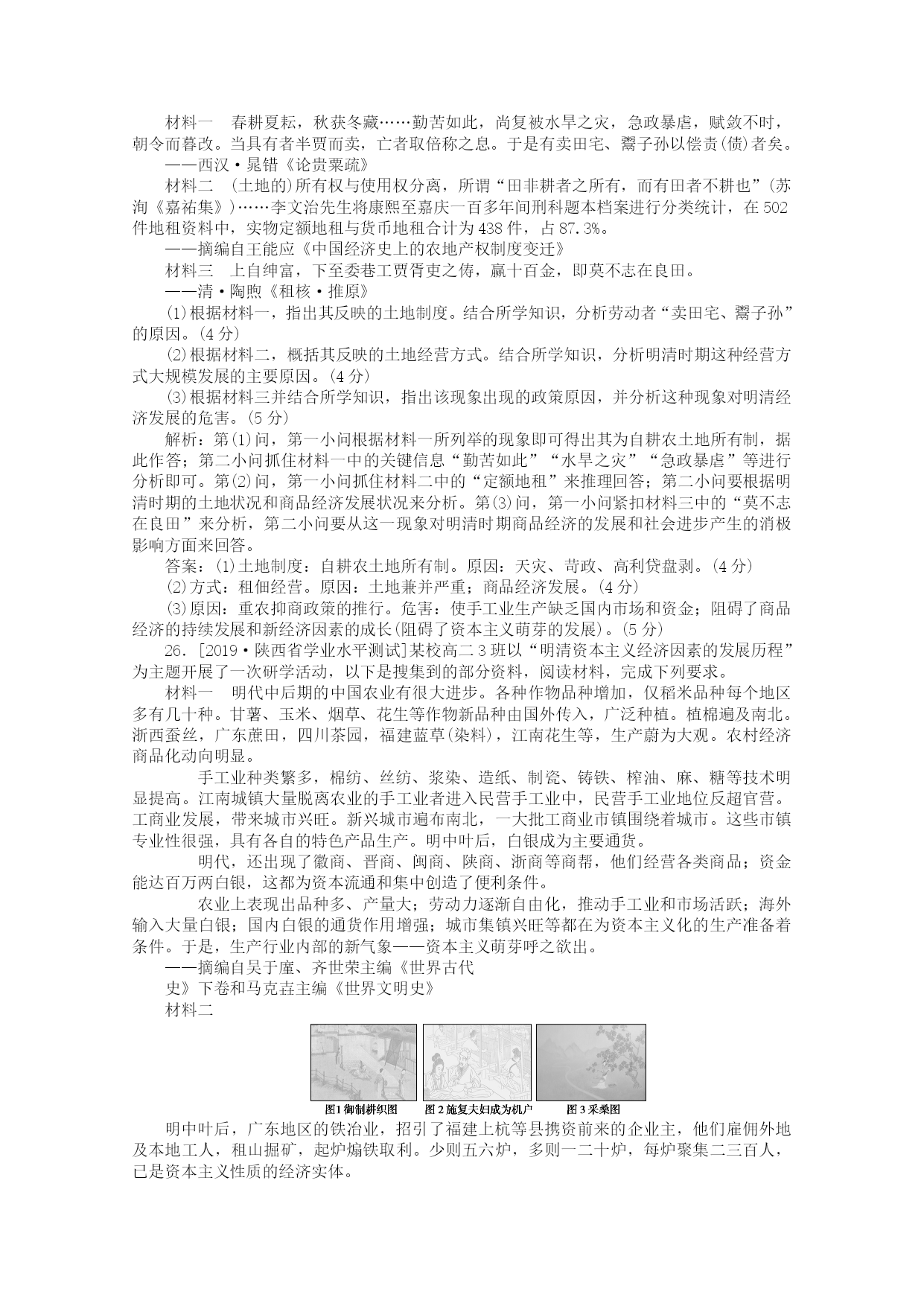 材料一　春耕夏耘，秋获冬藏……勤苦如此，尚复被水旱之灾，急政暴虐，赋敛不时，朝令而暮改。当具有者半贾而卖，亡者取倍称之息。于是有卖田宅、鬻子孙以偿责(债)者矣。
——西汉·晁错《论贵粟疏》
材料二　(土地的)所有权与使用权分离，所谓“田非耕者之所有，而有田者不耕也”(苏洵《嘉祐集》)……李文治先生将康熙至嘉庆一百多年间刑科题本档案进行分类统计，在502件地租资料中，实物定额地租与货币地租合计为438件，占87.3%。
——摘编自王能应《中国经济史上的农地产权制度变迁》
材料三　上自绅富，下至委巷工贾胥吏之俦，赢十百金，即莫不志在良田。
——清·陶煦《租核·推原》
(1)根据材料一，指出其反映的土地制度。结合所学知识，分析劳动者“卖田宅、鬻子孙”的原因。(4分)
(2)根据材料二，概括其反映的土地经营方式。结合所学知识，分析明清时期这种经营方式大规模发展的主要原因。(4分)
(3)根据材料三并结合所学知识，指出该现象出现的政策原因，并分析这种现象对明清经济发展的危害。(5分)
解析：第(1)问，第一小问根据材料一所列举的现象即可得出其为自耕农土地所有制，据此作答；第二小问抓住材料一中的关键信息“勤苦如此”“水旱之灾”“急政暴虐”等进行分析即可。第(2)问，第一小问抓住材料二中的“定额地租”来推理回答；第二小问要根据明清时期的土地状况和商品经济发展状况来分析。第(3)问，第一小问紧扣材料三中的“莫不志在良田”来分析，第二小问要从这一现象对明清时期商品经济的发展和社会进步产生的消极影响方面来回答。
答案：(1)土地制度：自耕农土地所有制。原因：天灾、苛政、高利贷盘剥。(4分)
(2)方式：租佃经营。原因：土地兼并严重；商品经济发展。(4分)
(3)原因：重农抑商政策的推行。危害：使手工业生产缺乏国内市场和资金；阻碍了商品经济的持续发展和新经济因素的成长(阻碍了资本主义萌芽的发展)。(5分)
26．[2019·陕西省学业水平测试]某校高二3班以“明清资本主义经济因素的发展历程”为主题开展了一次研学活动，以下是搜集到的部分资料，阅读材料，完成下列要求。
材料一　明代中后期的中国农业有很大进步。各种作物品种增加，仅稻米品种每个地区多有几十种。甘薯、玉米、烟草、花生等作物新品种由国外传入，广泛种植。植棉遍及南北。浙西蚕丝，广东蔗田，四川茶园，福建蓝草(染料)，江南花生等，生产蔚为大观。农村经济商品化动向明显。
手工业种类繁多，棉纺、丝纺、浆染、造纸、制瓷、铸铁、榨油、麻、糖等技术明显提高。江南城镇大量脱离农业的手工业者进入民营手工业中，民营手工业地位反超官营。工商业发展，带来城市兴旺。新兴城市遍布南北，一大批工商业市镇围绕着城市。这些市镇专业性很强，具有各自的特色产品生产。明中叶后，白银成为主要通货。
明代，还出现了徽商、晋商、闽商、陕商、浙商等商帮，他们经营各类商品；资金能达百万两白银，这都为资本流通和集中创造了便利条件。
农业上表现出品种多、产量大；劳动力逐渐自由化，推动手工业和市场活跃；海外输入大量白银；国内白银的通货作用增强；城市集镇兴旺等都在为资本主义化的生产准备着条件。于是，生产行业内部的新气象——资本主义萌芽呼之欲出。
——摘编自吴于廑、齐世荣主编《世界古代史》下卷和马克垚主编《世界文明史》
材料二
图1 御制耕织图　图2 施复夫妇成为机户　图3 采桑图
明中叶后，广东地区的铁冶业，招引了福建上杭等县携资前来的企业主，他们雇佣外地及本地工人，租山掘矿，起炉煽铁取利。少则五六炉，多则一二十炉，每炉聚集二三百人，已是资本主义性质的经济实体。